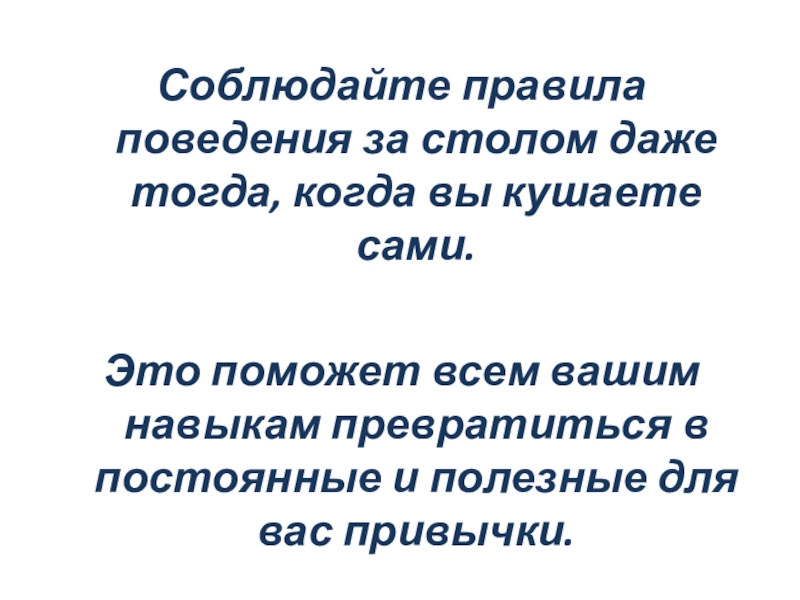 Соблюдайте правила поведения за столом даже тогда, когда вы кушаете сами.

Это поможет всем вашим навыкам превратиться в постоянные и полезные для вас привычки.